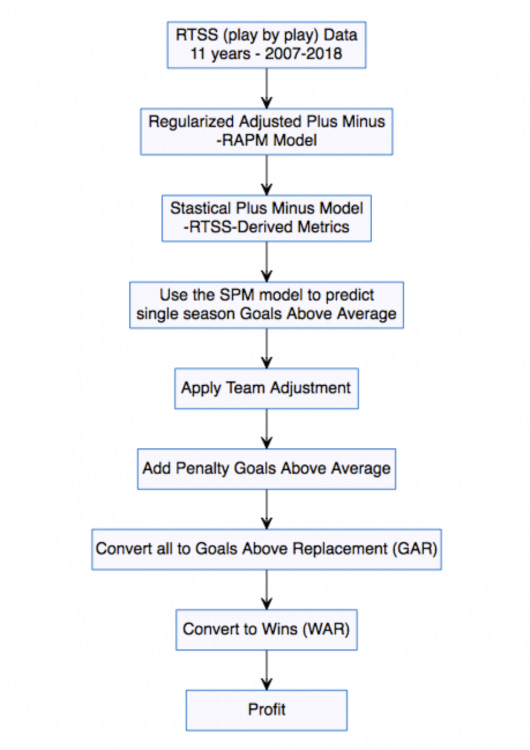 RTSS (play by play) Data
11 years - 2007-2018

Regularized Adjusted Plus Minus
-RAPM Model

Stastical Plus Minus Model
-RTSS-Derived Metrics

Use the SPM model to predict single season Goals Above Average

Apply Team Adjustment

Add Penalty Goals Above Average

Convert all to Goals Above Replacement (GAR)

Convert to Wins (WAR)

Profit